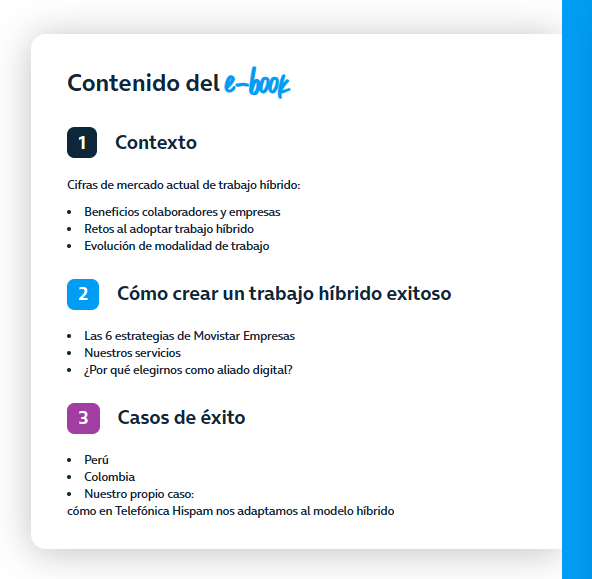 Contenido del e-book

1 Contexto

Cifras de mercado actual de trabajo híbrido:

- Beneficios colaboradores y empresas
- Retos al adoptar trabajo híbrido
- Evolución de modalidad de trabajo

2 Cómo crear un trabajo híbrido exitoso

- Las 6 estrategias de Movistar Empresas
- Nuestros servicios
- ¿Por qué elegirnos como aliado digital?

3 Casos de éxito

- Perú
- Colombia
- Nuestro propio caso:
cómo en Telefónica Hispam nos adaptamos al modelo híbrido